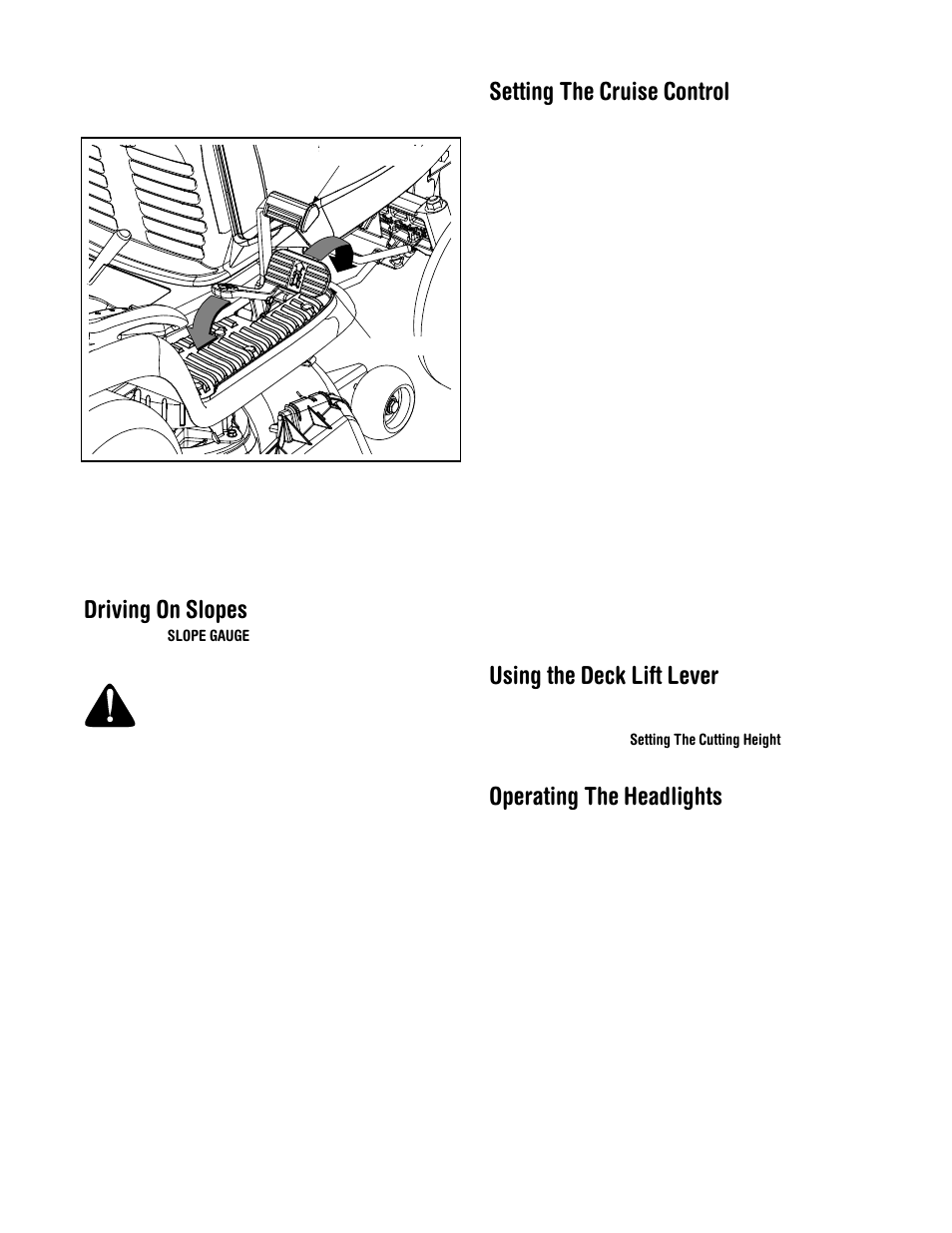 Driving On Slopes

SLOPE GAUGE

Setting The Cruise Control

Using the Deck Lift Lever

Setting The Cutting Height

Operating The Headlights